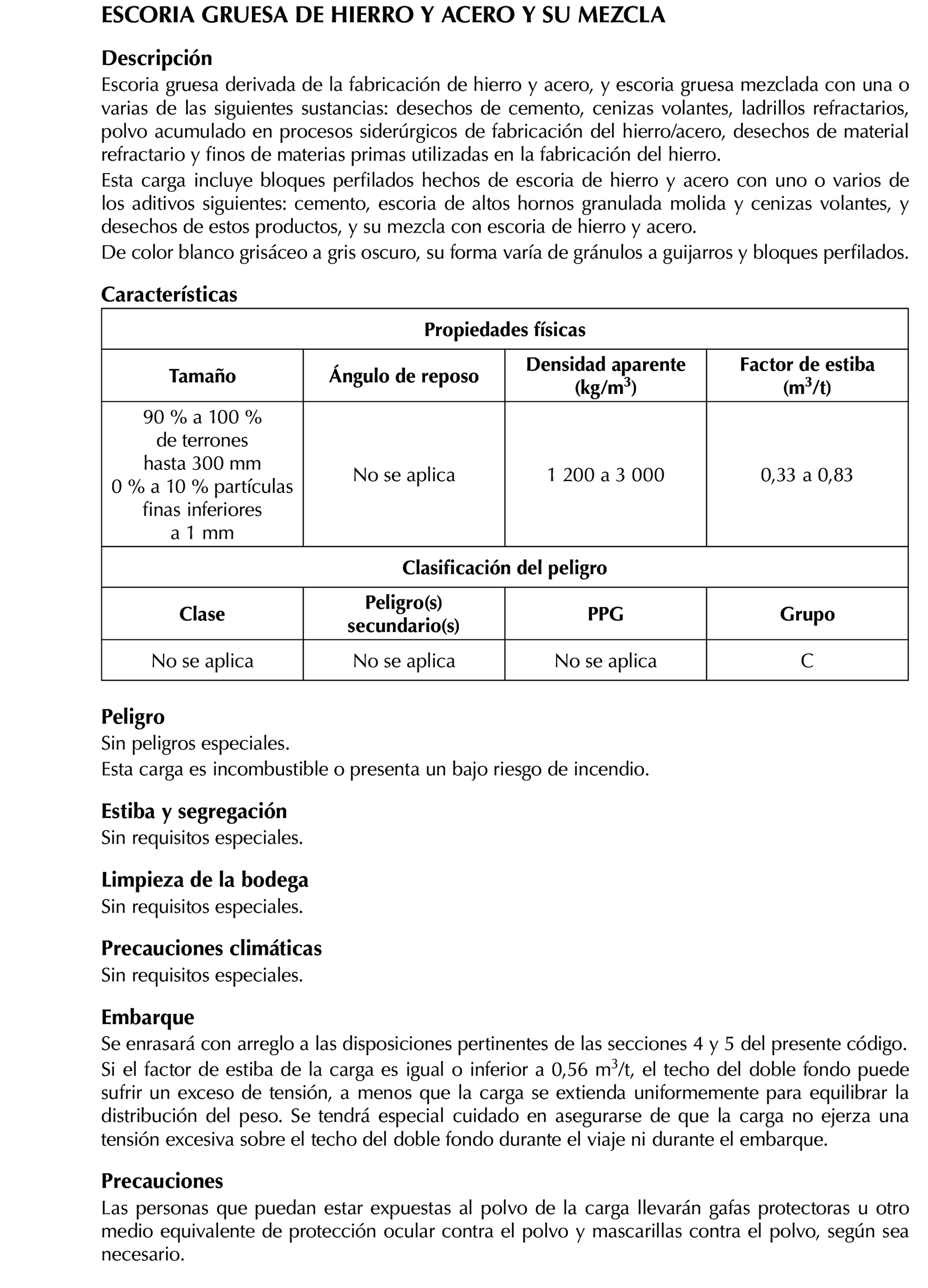 ESCORIA GRUESA DE HIERRO Y ACERO Y SU MEZCLA

Descripción

Escoria gruesa derivada de la fabricación de hierro y acero, y escoria gruesa mezclada con una o varias de las siguientes sustancias: desechos de cemento, cenizas volantes, ladrillos refractarios, polvo acumulado en procesos siderúrgicos de fabricación del hierro/acero, desechos de material refractario y finos de materias primas utilizadas en la fabricación del hierro.

Esta carga incluye bloques perfilados hechos de escoria de hierro y acero con uno o varios de los aditivos siguientes: cemento, escoria de altos hornos granulada molida y cenizas volantes, y desechos de estos productos, y su mezcla con escoria de hierro y acero.

De color blanco grisáceo a gris oscuro, su forma varía de gránulos a guijarros y bloques perfilados.

Características

| Propiedades físicas | | | |
|---|---|---|---|
| Tamaño | Ángulo de reposo | Densidad aparente (kg/m$^3$) | Factor de estiba (m$^3$/t) |
| 90 % a 100 % de terrones hasta 300 mm 0 % a 10 % partículas finas inferiores a 1 mm | No se aplica | 1 200 a 3 000 | 0,33 a 0,83 |
| Clasificación del peligro | | | |
| Clase | Peligro(s) secundario(s) | PPG | Grupo |
| No se aplica | No se aplica | No se aplica | C |

Peligro

Sin peligros especiales.

Esta carga es incombustible o presenta un bajo riesgo de incendio.

Estiba y segregación

Sin requisitos especiales.

Limpieza de la bodega

Sin requisitos especiales.

Precauciones climáticas

Sin requisitos especiales.

Embarque

Se enrasará con arreglo a las disposiciones pertinentes de las secciones 4 y 5 del presente código.

Si el factor de estiba de la carga es igual o inferior a 0,56 m$^3$/t, el techo del doble fondo puede sufrir un exceso de tensión, a menos que la carga se extienda uniformemente para equilibrar la distribución del peso. Se tendrá especial cuidado en asegurarse de que la carga no ejerza una tensión excesiva sobre el techo del doble fondo durante el viaje ni durante el embarque.

Precauciones

Las personas que puedan estar expuestas al polvo de la carga llevarán gafas protectoras u otro medio equivalente de protección ocular contra el polvo y mascarillas contra el polvo, según sea necesario.